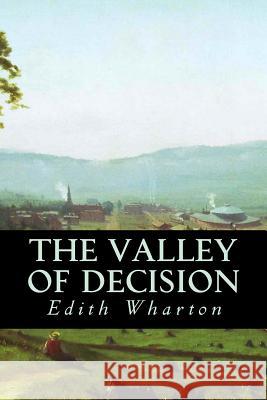 THE VALLEY OF DECISION
Edith Wharton

Kraina Książek